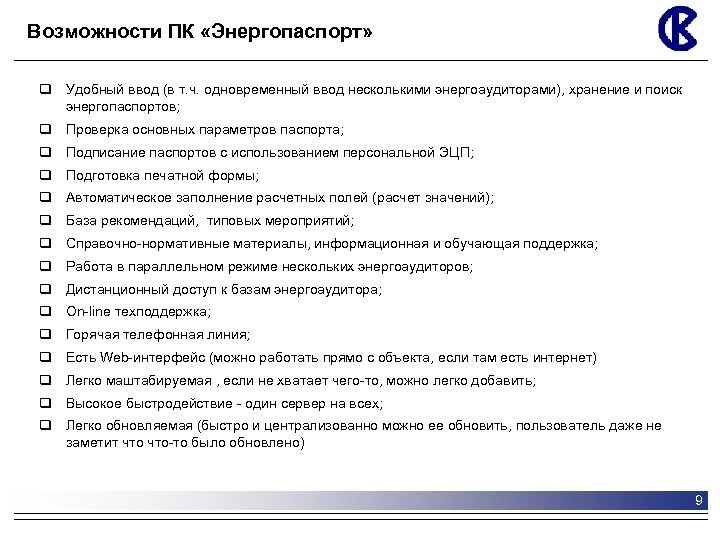 Возможности ПК «Энергопаспорт»

❑ Удобный ввод (в т.ч. одновременный ввод несколькими энергоаудиторами), хранение и поиск энергопаспортов;
❑ Проверка основных параметров паспорта;
❑ Подписание паспортов с использованием персональной ЭЦП;
❑ Подготовка печатной формы;
❑ Автоматическое заполнение расчетных полей (расчет значений);
❑ База рекомендаций, типовых мероприятий;
❑ Справочно-нормативные материалы, информационная и обучающая поддержка;
❑ Работа в параллельном режиме нескольких энергоаудиторов;
❑ Дистанционный доступ к базам энергоаудитора;
❑ On-line техподдержка;
❑ Горячая телефонная линия;
❑ Есть Web-интерфейс (можно работать прямо с объекта, если там есть интернет)
❑ Легко маштабируемая , если не хватает чего-то, можно легко добавить;
❑ Высокое быстродействие - один сервер на всех;
❑ Легко обновляемая (быстро и централизованно можно ее обновить, пользователь даже не заметит что что-то было обновлено)

9